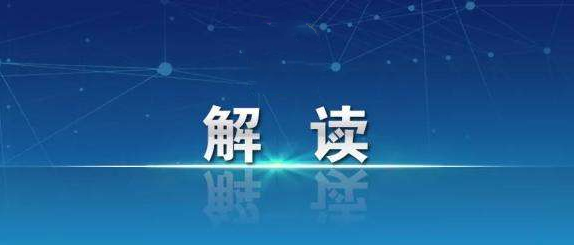 解 读